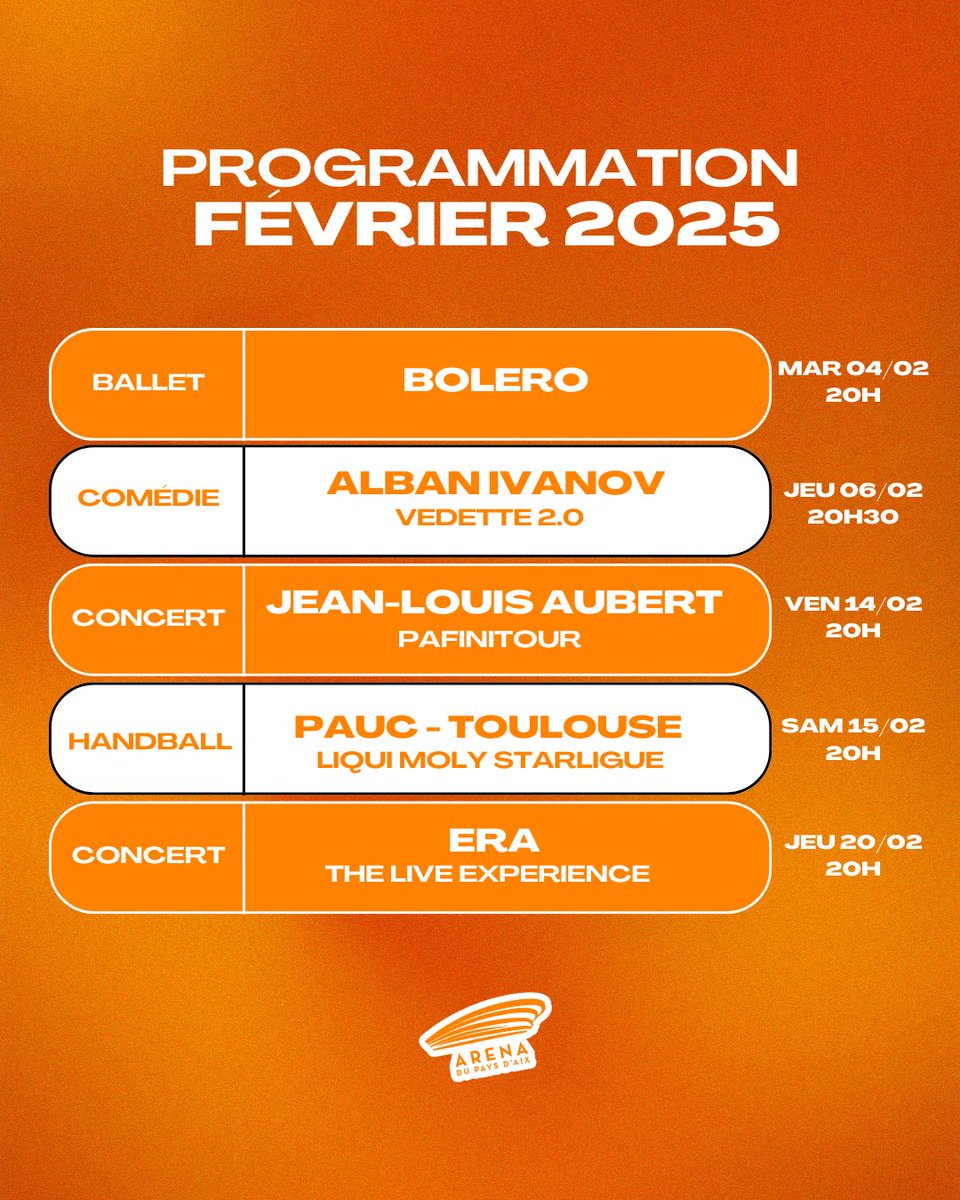 PROGRAMMATION
FÉVRIER 2025

BALLET
BOLERO
MAR 04/02
20H

COMÉDIE
ALBAN IVANOV
VEDETTE 2.0
JEU 06/02
20H30

CONCERT
JEAN-LOUIS AUBERT
PAFINITOUR
VEN 14/02
20H

HANDBALL
PAUC - TOULOUSE
LIQUI MOLY STARLIGUE
SAM 15/02
20H

CONCERT
ERA
THE LIVE EXPERIENCE
JEU 20/02
20H

ARENA
DU PAYS D'AIX